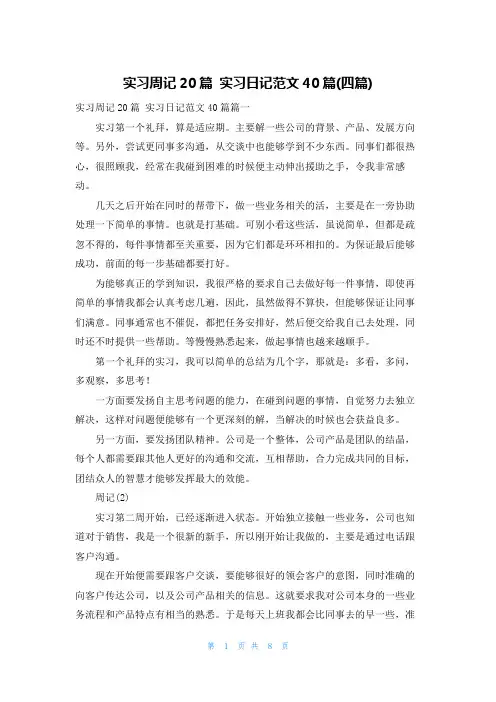 实习周记 20 篇 实习日记范文 40 篇(四篇)

实习周记 20 篇 实习日记范文 40 篇篇一

实习第一个礼拜，算是适应期。主要解一些公司的背景、产品、发展方向等。另外，尝试更同事多沟通，从交谈中也能够学到不少东西。同事们都很热心，很照顾我，经常在我碰到困难的时候便主动伸出援助之手，令我非常感动。

几天之后开始在同时的帮带下，做一些业务相关的活，主要是在一旁协助处理一下简单的事情。也就是打基础。可别小看这些活，虽说简单，但都是疏忽不得的，每件事情都至关重要，因为它们都是环环相扣的。为保证最后能够成功，前面的每一步基础都要打好。

为能够真正的学到知识，我很严格的要求自己去做好每一件事情，即使再简单的事情我都会认真考虑几遍，因此，虽然做得不算快，但能够保证让同事们满意。同事通常也不催促，都把任务安排好，然后便交给我自己去处理，同时还不时提供一些帮助。等慢慢熟悉起来，做起事情也越来越顺手。

第一个礼拜的实习，我可以简单的总结为几个字，那就是：多看，多问，多观察，多思考！

一方面要发扬自主思考问题的能力，在碰到问题的事情，自觉努力去独立解决，这样对问题便能够有一个更深刻的解，当解决的时候也会获益良多。

另一方面，要发扬团队精神。公司是一个整体，公司产品是团队的结晶，每个人都需要跟其他人更好的沟通和交流，互相帮助，合力完成共同的目标，团结众人的智慧才能够发挥最大的效能。

周记(2)

实习第二周开始，已经逐渐进入状态。开始独立接触一些业务，公司也知道对于销售，我是一个很新的新手，所以刚开始让我做的，主要是通过电话跟客户沟通。

现在开始便需要跟客户交谈，要能够很好的领会客户的意图，同时准确的向客户传达公司，以及公司产品相关的信息。这就要求我对公司本身的一些业务流程和产品特点有相当的熟悉。于是每天上班我都会比同事去的早一些，准

第 1 页 共 8 页